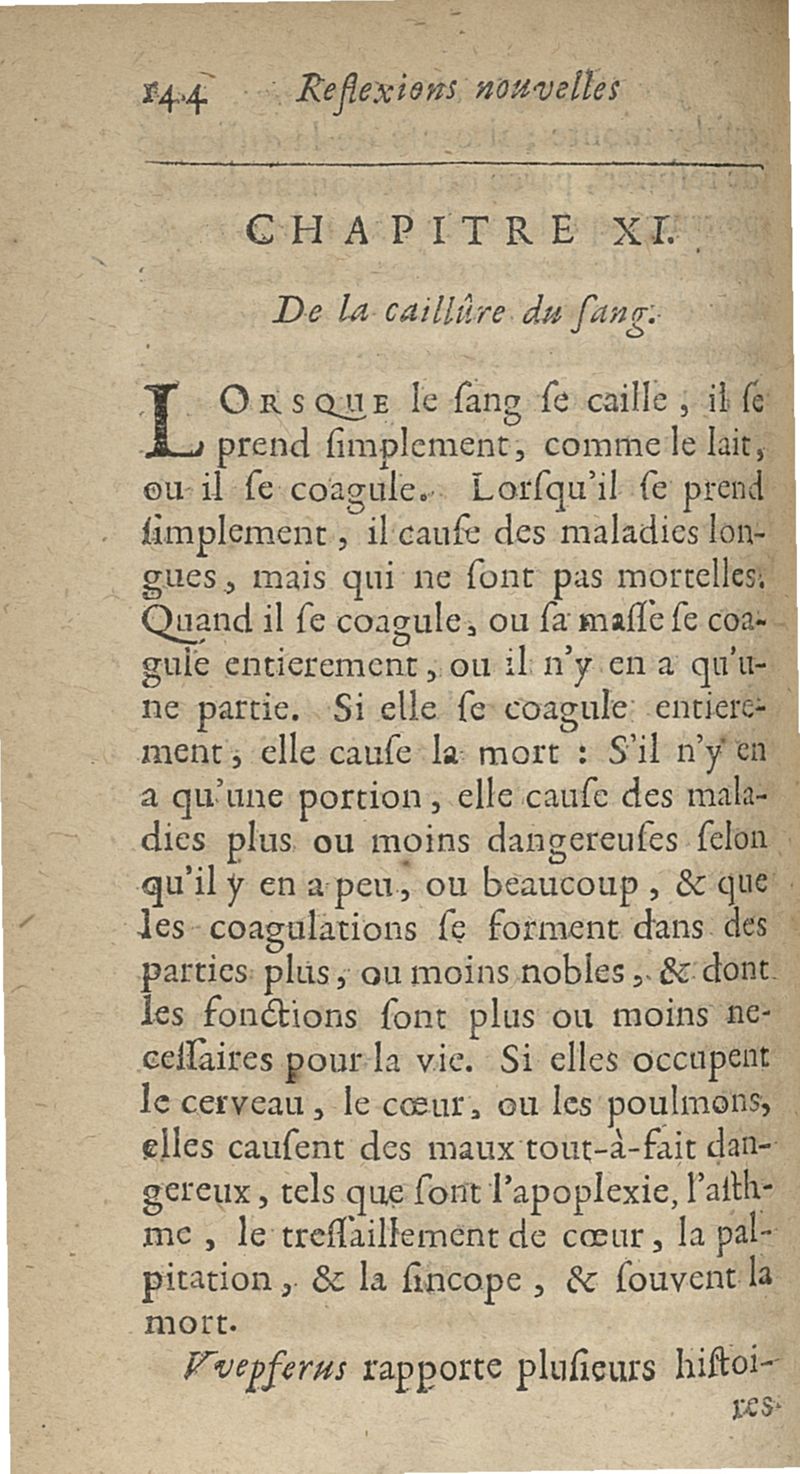 144 Reflexions nouvelles

CHAPITRE XI.

De la caillûre du ſang.

LORSQUE le ſang ſe caille, il ſe prend ſimplement, comme le lait, ou il ſe coagule. Lorſqu'il ſe prend ſimplement, il cauſe des maladies longues, mais qui ne ſont pas mortelles. Quand il ſe coagule, ou ſa maſſe ſe coagule entierement, ou il n'y en a qu'une partie. Si elle ſe coagule entierement, elle cauſe la mort : S'il n'y en a qu'une portion, elle cauſe des maladies plus ou moins dangereuſes ſelon qu'il y en a peu, ou beaucoup, & que les coagulations ſe forment dans des parties plus, ou moins nobles, & dont les fonctions ſont plus ou moins neceſſaires pour la vie. Si elles occupent le cerveau, le cœur, ou les poulmons, elles cauſent des maux tout-à-fait dangereux, tels que ſont l'apoplexie, l'aſthme, le treſſaillement de cœur, la palpitation, & la ſincope, & ſouvent la mort.

Vvepferus rapporte pluſieurs hiſtoires